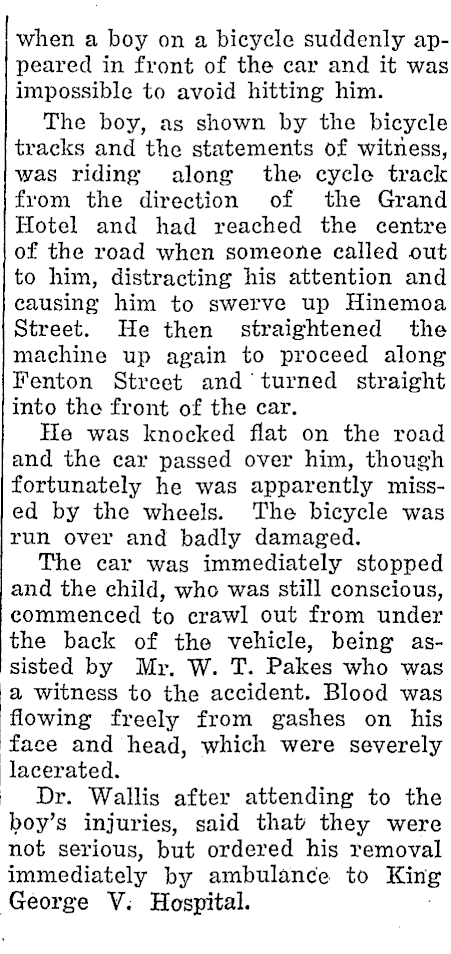 when a boy on a bicycle suddenly appeared in front of the car and it was impossible to avoid hitting him.

The boy, as shown by the bicycle tracks and the statements of witness, was riding along the cycle track from the direction of the Grand Hotel and had reached the centre of the road when someone called out to him, distracting his attention and causing him to swerve up Hinemoa Street. He then straightened the machine up again to proceed along Fenton Street and turned straight into the front of the car.

He was knocked flat on the road and the car passed over him, though fortunately he was apparently missed by the wheels. The bicycle was run over and badly damaged.

The car was immediately stopped and the child, who was still conscious, commenced to crawl out from under the back of the vehicle, being assisted by Mr. W. T. Pakes who was a witness to the accident. Blood was flowing freely from gashes on his face and head, which were severely lacerated.

Dr. Wallis after attending to the boy's injuries, said that they were not serious, but ordered his removal immediately by ambulance to King George V. Hospital.